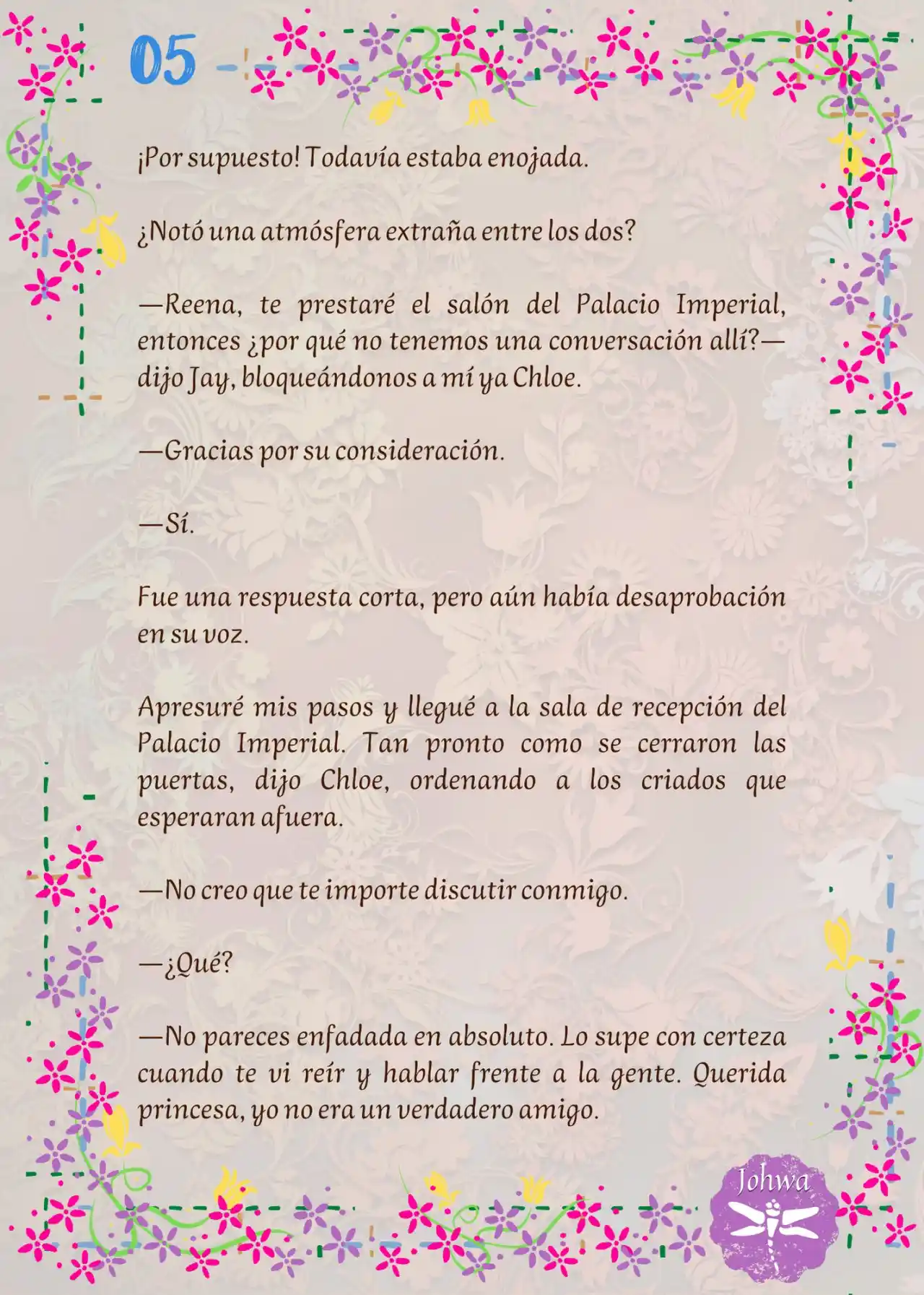 05

¡Por supuesto! Todavía estaba enojada.

¿Notó una atmósfera extraña entre los dos?

—Reena, te prestaré el salón del Palacio Imperial, entonces ¿por qué no tenemos una conversación allí?— dijo Jay, bloqueándonos a mí ya Chloe.

—Gracias por su consideración.

—Sí.

Fue una respuesta corta, pero aún había desaprobación en su voz.

Apresuré mis pasos y llegué a la sala de recepción del Palacio Imperial. Tan pronto como se cerraron las puertas, dijo Chloe, ordenando a los criados que esperaran afuera.

—No creo que te importe discutir conmigo.

—¿Qué?

—No pareces enfadada en absoluto. Lo supe con certeza cuando te vi reír y hablar frente a la gente. Querida princesa, yo no era un verdadero amigo.

Johwa